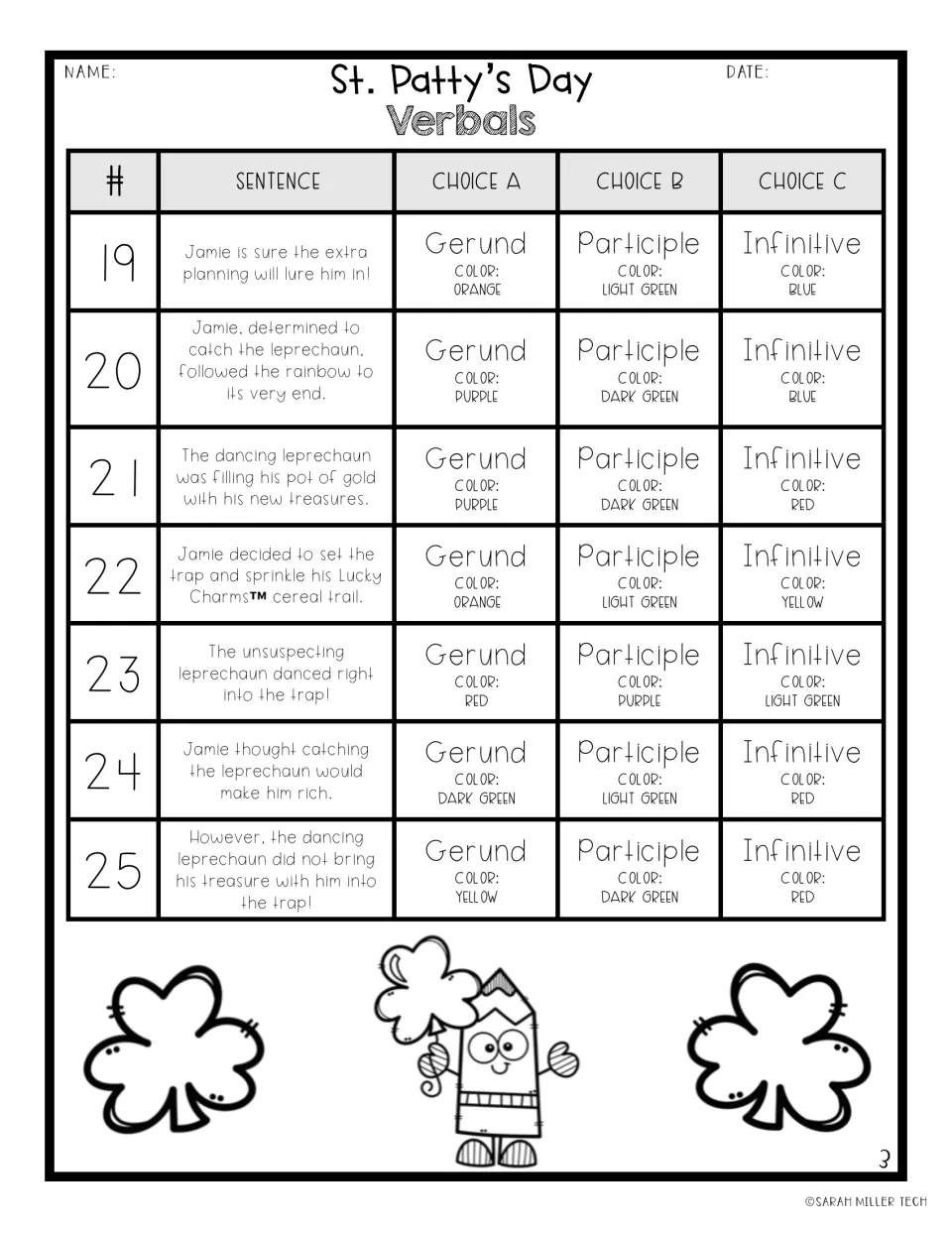 NAME:

St. Patty's Day
Verbals

DATE:

| # | SENTENCE | CHOICE A | CHOICE B | CHOICE C |
|---|---|---|---|---|
| 19 | Jamie is sure the extra planning will lure him in! | Gerund COLOR: ORANGE | Participle COLOR: LIGHT GREEN | Infinitive COLOR: BLUE |
| 20 | Jamie, determined to catch the leprechaun, followed the rainbow to its very end. | Gerund COLOR: PURPLE | Participle COLOR: DARK GREEN | Infinitive COLOR: BLUE |
| 21 | The dancing leprechaun was filling his pot of gold with his new treasures. | Gerund COLOR: PURPLE | Participle COLOR: DARK GREEN | Infinitive COLOR: RED |
| 22 | Jamie decided to set the trap and sprinkle his Lucky Charms™ cereal trail. | Gerund COLOR: ORANGE | Participle COLOR: LIGHT GREEN | Infinitive COLOR: YELLOW |
| 23 | The unsuspecting leprechaun danced right into the trap! | Gerund COLOR: RED | Participle COLOR: PURPLE | Infinitive COLOR: LIGHT GREEN |
| 24 | Jamie thought catching the leprechaun would make him rich. | Gerund COLOR: DARK GREEN | Participle COLOR: LIGHT GREEN | Infinitive COLOR: RED |
| 25 | However, the dancing leprechaun did not bring his treasure with him into the trap! | Gerund COLOR: YELLOW | Participle COLOR: DARK GREEN | Infinitive COLOR: RED |

3

©SARAH MILLER TECH